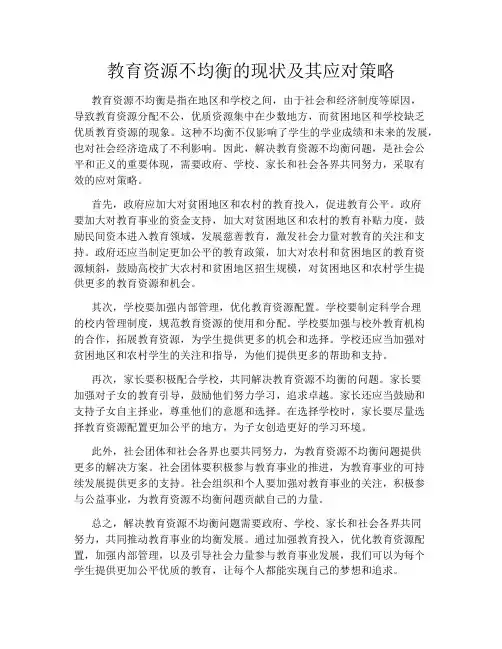 教育资源不均衡的现状及其应对策略

教育资源不均衡是指在地区和学校之间，由于社会和经济制度等原因，导致教育资源分配不公，优质资源集中在少数地方，而贫困地区和学校缺乏优质教育资源的现象。这种不均衡不仅影响了学生的学业成绩和未来的发展，也对社会经济造成了不利影响。因此，解决教育资源不均衡问题，是社会公平和正义的重要体现，需要政府、学校、家长和社会各界共同努力，采取有效的应对策略。

首先，政府应加大对贫困地区和农村的教育投入，促进教育公平。政府要加大对教育事业的资金支持，加大对贫困地区和农村的教育补贴力度，鼓励民间资本进入教育领域，发展慈善教育，激发社会力量对教育的关注和支持。政府还应当制定更加公平的教育政策，加大对农村和贫困地区的教育资源倾斜，鼓励高校扩大农村和贫困地区招生规模，对贫困地区和农村学生提供更多的教育资源和机会。

其次，学校要加强内部管理，优化教育资源配置。学校要制定科学合理的校内管理制度，规范教育资源的使用和分配。学校要加强与校外教育机构的合作，拓展教育资源，为学生提供更多的机会和选择。学校还应当加强对贫困地区和农村学生的关注和指导，为他们提供更多的帮助和支持。

再次，家长要积极配合学校，共同解决教育资源不均衡的问题。家长要加强对子女的教育引导，鼓励他们努力学习，追求卓越。家长还应当鼓励和支持子女自主择业，尊重他们的意愿和选择。在选择学校时，家长要尽量选择教育资源配置更加公平的地方，为子女创造更好的学习环境。

此外，社会团体和社会各界也要共同努力，为教育资源不均衡问题提供更多的解决方案。社会团体要积极参与教育事业的推进，为教育事业的可持续发展提供更多的支持。社会组织和个人要加强对教育事业的关注，积极参与公益事业，为教育资源不均衡问题贡献自己的力量。

总之，解决教育资源不均衡问题需要政府、学校、家长和社会各界共同努力，共同推动教育事业的均衡发展。通过加强教育投入，优化教育资源配置，加强内部管理，以及引导社会力量参与教育事业发展，我们可以为每个学生提供更加公平优质的教育，让每个人都能实现自己的梦想和追求。